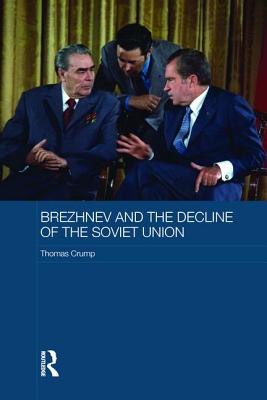 BREZHNEV AND THE DECLINE OF THE SOVIET UNION

Thomas Crump

ROUTLEDGE